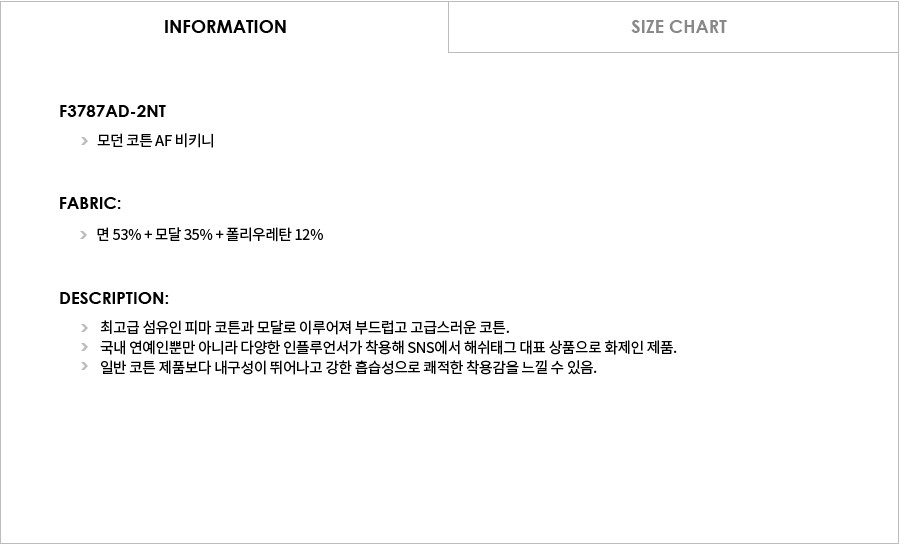 INFORMATION

SIZE CHART

F3787AD-2NT

> 모던 코튼 AF 비키니

FABRIC:

> 면 53% + 모달 35% + 폴리우레탄 12%

DESCRIPTION:

> 최고급 섬유인 피마 코튼과 모달로 이루어져 부드럽고 고급스러운 코튼.
> 국내 연예인뿐만 아니라 다양한 인플루언서가 착용해 SNS에서 해쉬태그 대표 상품으로 화제인 제품.
> 일반 코튼 제품보다 내구성이 뛰어나고 강한 흡습성으로 쾌적한 착용감을 느낄 수 있음.